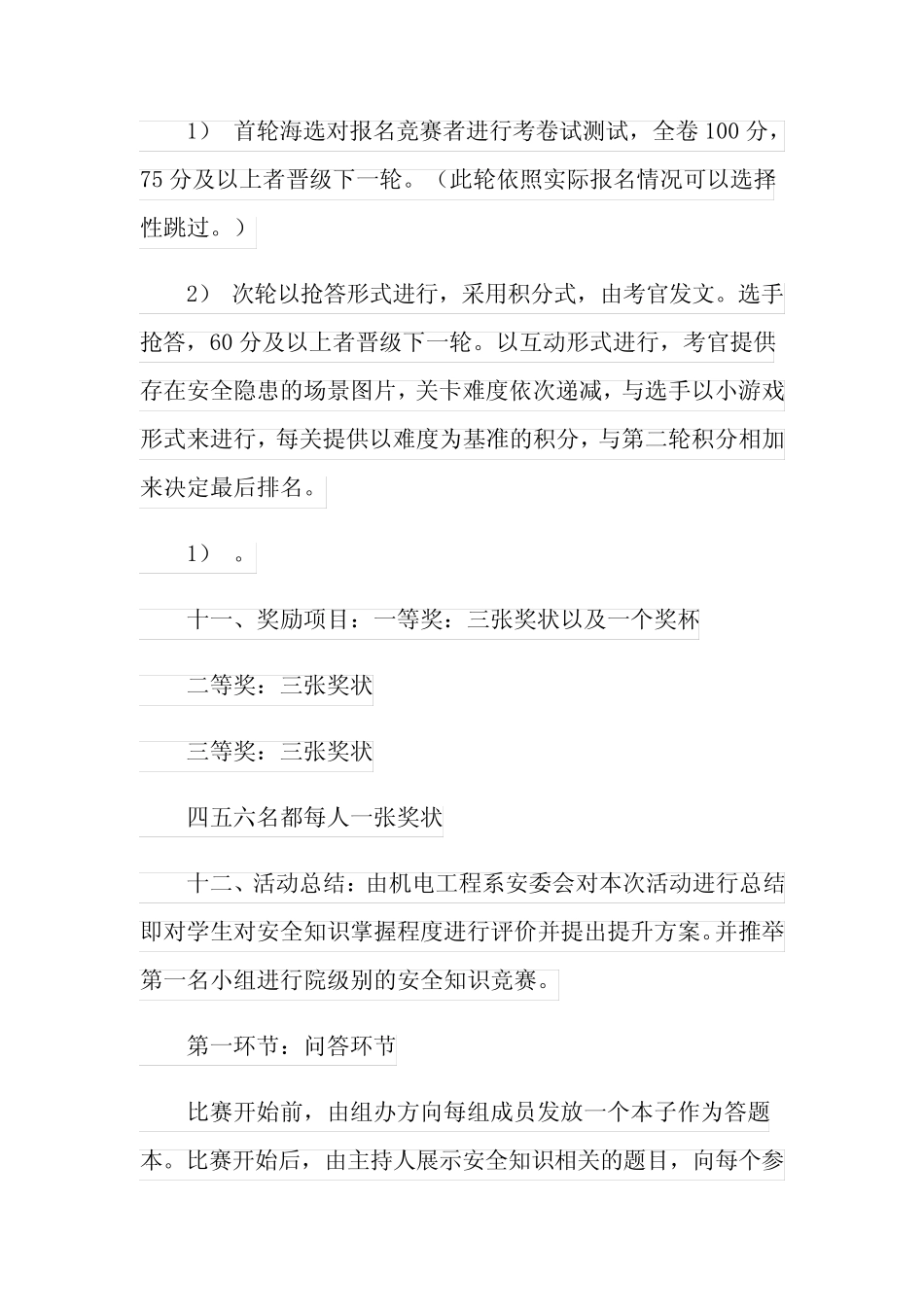 1） 首轮海选对报名竞赛者进行考卷试测试，全卷100分，75分及以上者晋级下一轮。（此轮依照实际报名情况可以选择性跳过。）

2） 次轮以抢答形式进行，采用积分式，由考官发文。选手抢答，60分及以上者晋级下一轮。以互动形式进行，考官提供存在安全隐患的场景图片，关卡难度依次递减，与选手以小游戏形式来进行，每关提供以难度为基准的积分，与第二轮积分相加来决定最后排名。

1） 。

十一、奖励项目：一等奖：三张奖状以及一个奖杯

二等奖：三张奖状

三等奖：三张奖状

四五六名都每人一张奖状

十二、活动总结：由机电工程系安委会对本次活动进行总结即对学生对安全知识掌握程度进行评价并提出提升方案。并推举第一名小组进行院级别的安全知识竞赛。

第一环节：问答环节

比赛开始前，由组办方向每组成员发放一个本子作为答题本。比赛开始后，由主持人展示安全知识相关的题目，向每个参